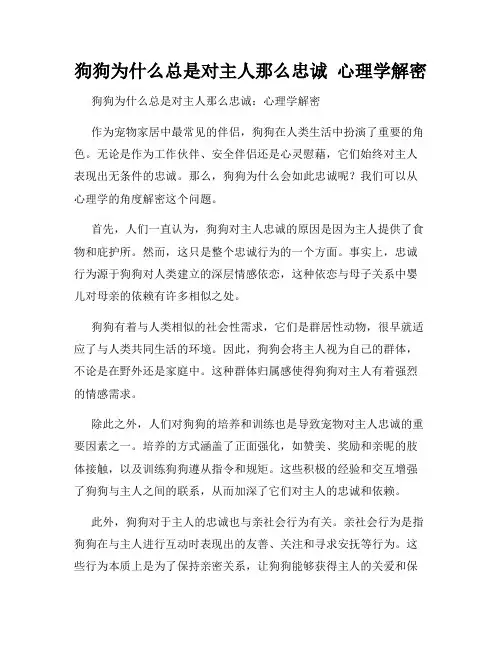 狗狗为什么总是对主人那么忠诚 心理学解密

狗狗为什么总是对主人那么忠诚：心理学解密

作为宠物家居中最常见的伴侣，狗狗在人类生活中扮演了重要的角色。无论是作为工作伙伴、安全伴侣还是心灵慰藉，它们始终对主人表现出无条件的忠诚。那么，狗狗为什么会如此忠诚呢？我们可以从心理学的角度解密这个问题。

首先，人们一直认为，狗狗对主人忠诚的原因是因为主人提供了食物和庇护所。然而，这只是整个忠诚行为的一个方面。事实上，忠诚行为源于狗狗对人类建立的深层情感依恋，这种依恋与母子关系中婴儿对母亲的依赖有许多相似之处。

狗狗有着与人类相似的社会性需求，它们是群居性动物，很早就适应了与人类共同生活的环境。因此，狗狗会将主人视为自己的群体，不论是在野外还是家庭中。这种群体归属感使得狗狗对主人有着强烈的情感需求。

除此之外，人们对狗狗的培养和训练也是导致宠物对主人忠诚的重要因素之一。培养的方式涵盖了正面强化，如赞美、奖励和亲昵的肢体接触，以及训练狗狗遵从指令和规矩。这些积极的经验和交互增强了狗狗与主人之间的联系，从而加深了它们对主人的忠诚和依赖。

此外，狗狗对于主人的忠诚也与亲社会行为有关。亲社会行为是指狗狗在与主人进行互动时表现出的友善、关注和寻求安抚等行为。这些行为本质上是为了保持亲密关系，让狗狗能够获得主人的关爱和保